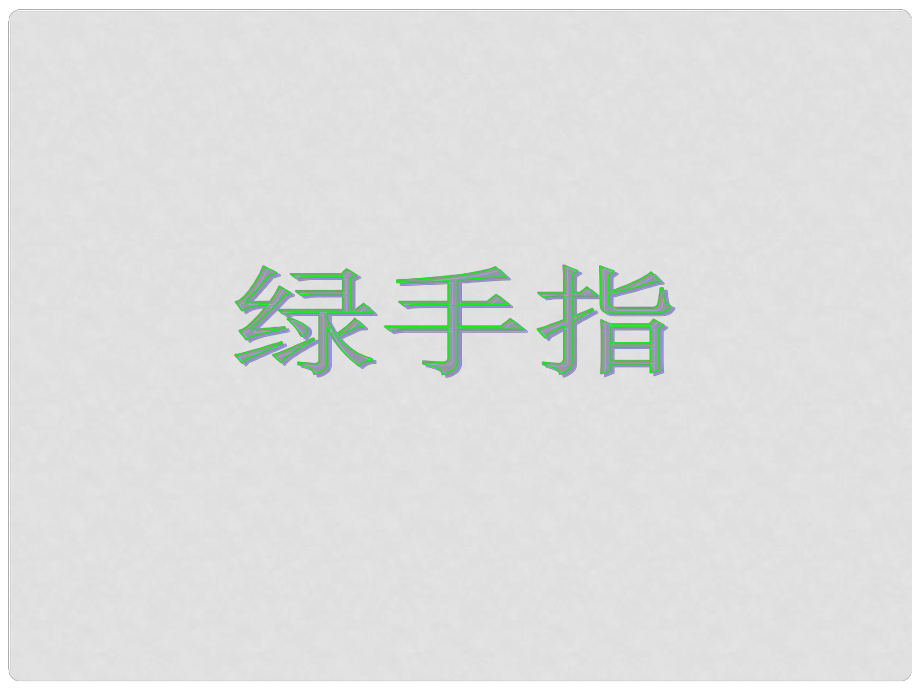 绿手指